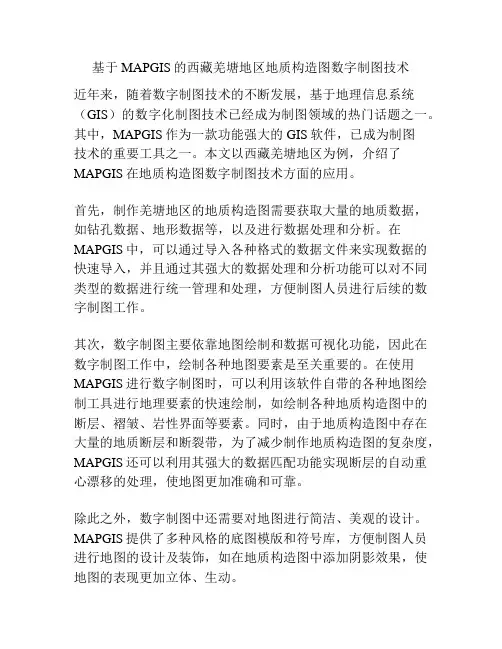 基于MAPGIS的西藏羌塘地区地质构造图数字制图技术

近年来，随着数字制图技术的不断发展，基于地理信息系统（GIS）的数字化制图技术已经成为制图领域的热门话题之一。其中，MAPGIS作为一款功能强大的GIS软件，已成为制图技术的重要工具之一。本文以西藏羌塘地区为例，介绍了MAPGIS在地质构造图数字制图技术方面的应用。

首先，制作羌塘地区的地质构造图需要获取大量的地质数据，如钻孔数据、地形数据等，以及进行数据处理和分析。在MAPGIS中，可以通过导入各种格式的数据文件来实现数据的快速导入，并且通过其强大的数据处理和分析功能可以对不同类型的数据进行统一管理和处理，方便制图人员进行后续的数字制图工作。

其次，数字制图主要依靠地图绘制和数据可视化功能，因此在数字制图工作中，绘制各种地图要素是至关重要的。在使用MAPGIS进行数字制图时，可以利用该软件自带的各种地图绘制工具进行地理要素的快速绘制，如绘制各种地质构造图中的断层、褶皱、岩性界面等要素。同时，由于地质构造图中存在大量的地质断层和断裂带，为了减少制作地质构造图的复杂度，MAPGIS还可以利用其强大的数据匹配功能实现断层的自动重心漂移的处理，使地图更加准确和可靠。

除此之外，数字制图中还需要对地图进行简洁、美观的设计。MAPGIS提供了多种风格的底图模版和符号库，方便制图人员进行地图的设计及装饰，如在地质构造图中添加阴影效果，使地图的表现更加立体、生动。